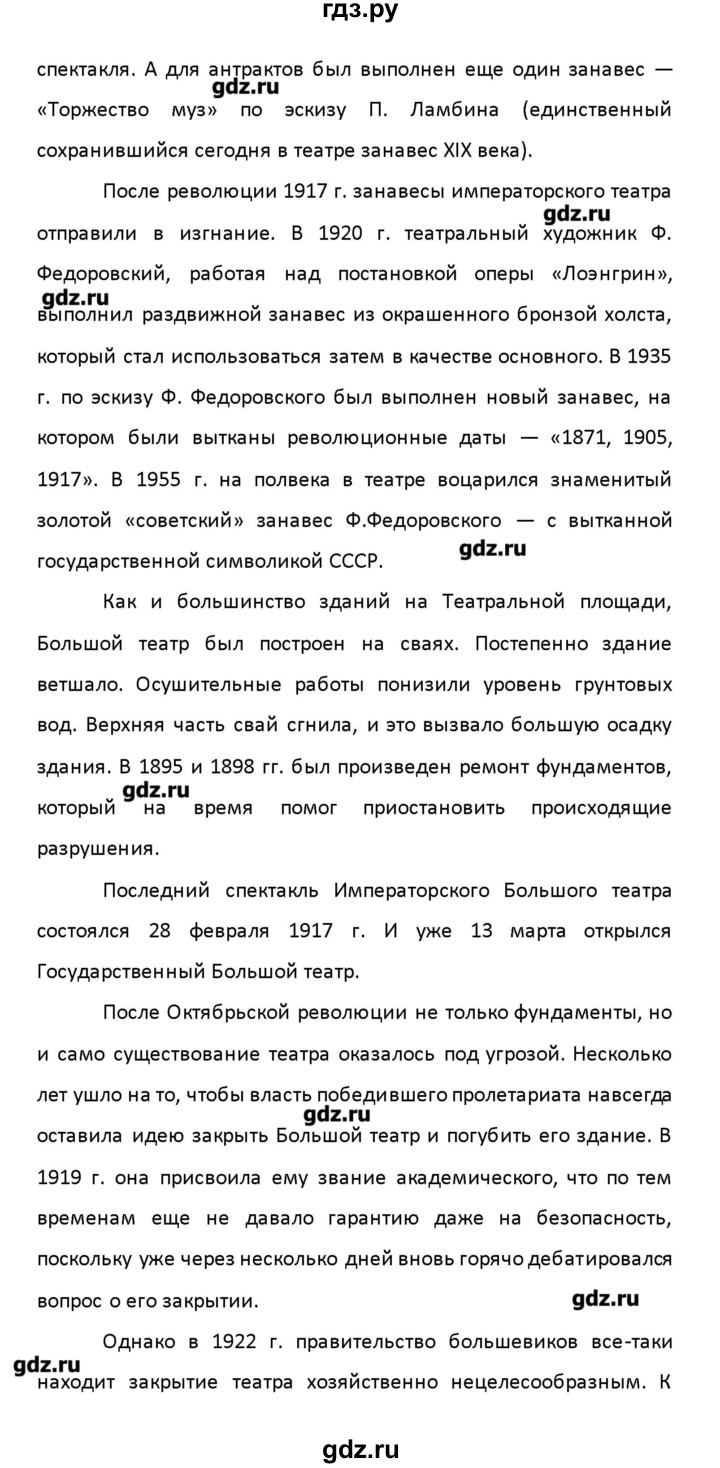 гдз.ру

спектакля. А для антрактов был выполнен еще один занавес — «Торжество муз» по эскизу П. Ламбина (единственный сохранившийся сегодня в театре занавес XIX века).

gdz.ru

После революции 1917 г. занавесы императорского театра отправили в изгнание. В 1920 г. театральный художник Ф. Федоровский, работая над постановкой оперы «Лоэнгрин», выполнил раздвижной занавес из окрашенного бронзой холста, который стал использоваться затем в качестве основного. В 1935 г. по эскизу Ф. Федоровского был выполнен новый занавес, на котором были вытканы революционные даты — «1871, 1905, 1917». В 1955 г. на полвека в театре воцарился знаменитый золотой «советский» занавес Ф.Федоровского — с вытканной государственной символикой СССР.

gdz.ru

gdz.ru

gdz.ru

Как и большинство зданий на Театральной площади, Большой театр был построен на сваях. Постепенно здание ветшало. Осушительные работы понизили уровень грунтовых вод. Верхняя часть свай сгнила, и это вызвало большую осадку здания. В 1895 и 1898 гг. был произведен ремонт фундаментов, который на время помог приостановить происходящие разрушения.

gdz.ru

Последний спектакль Императорского Большого театра состоялся 28 февраля 1917 г. И уже 13 марта открылся Государственный Большой театр.

После Октябрьской революции не только фундаменты, но и само существование театра оказалось под угрозой. Несколько лет ушло на то, чтобы власть победившего пролетариата навсегда оставила идею закрыть Большой театр и погубить его здание. В 1919 г. она присвоила ему звание академического, что по тем временам еще не давало гарантию даже на безопасность, поскольку уже через несколько дней вновь горячо дебатировался вопрос о его закрытии.

gdz.ru

gdz.ru

Однако в 1922 г. правительство большевиков все-таки находит закрытие театра хозяйственно нецелесообразным. К

gdz.ru

gdz.ru